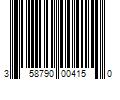 3 58790 00415 0